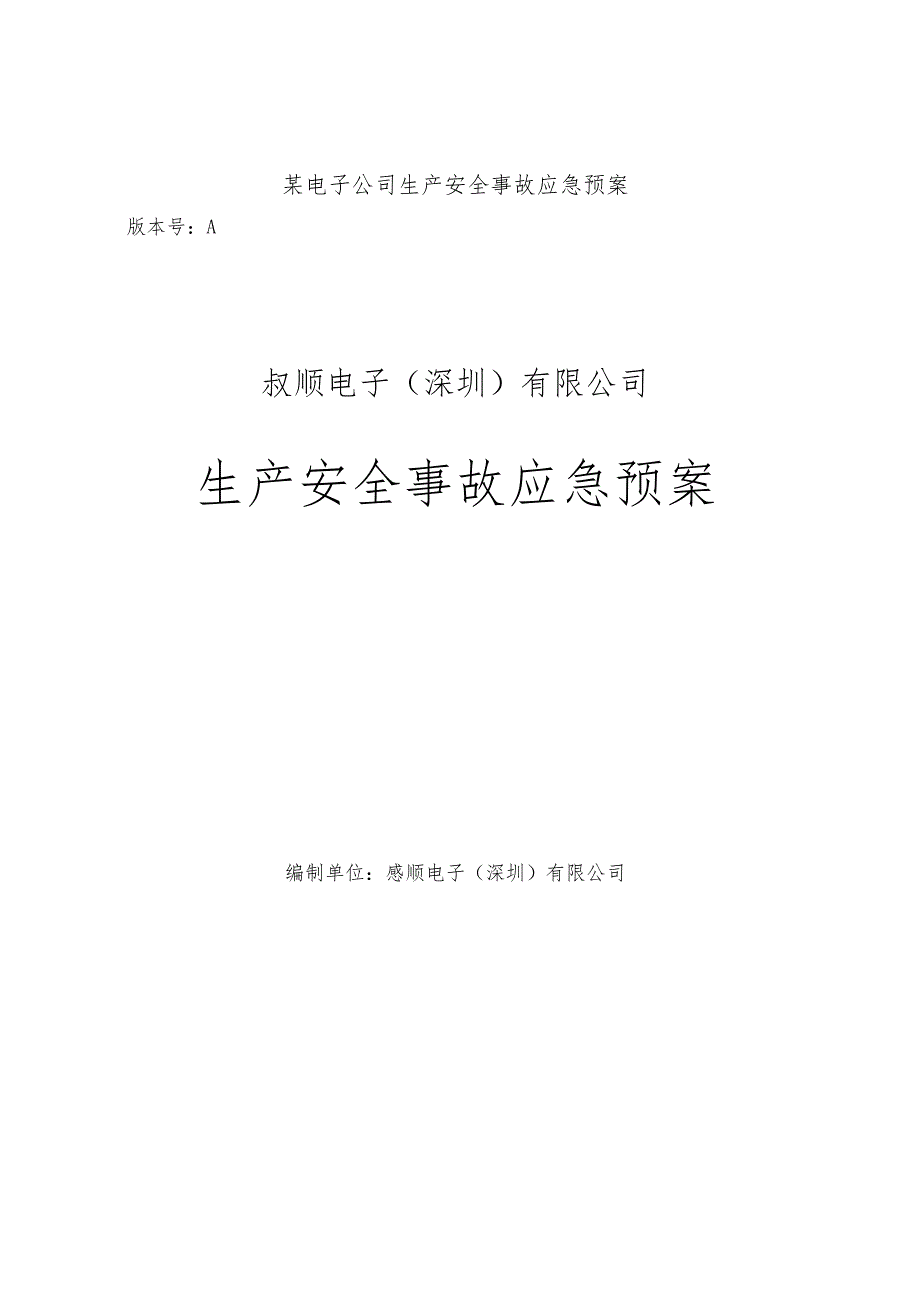 某电子公司生产安全事故应急预案

版本号：A

叔顺电子（深圳）有限公司

生产安全事故应急预案

编制单位：感顺电子（深圳）有限公司